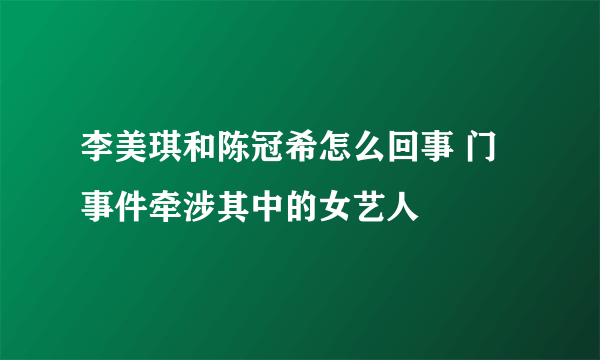 李美琪和陈冠希怎么回事 门事件牵涉其中的女艺人